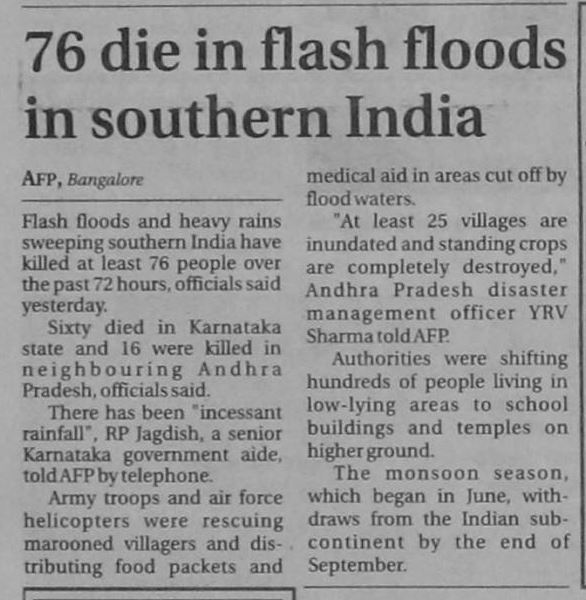 76 die in flash floods in southern India

AFP, Bangalore

Flash floods and heavy rains sweeping southern India have killed at least 76 people over the past 72 hours, officials said yesterday.

Sixty died in Karnataka state and 16 were killed in neighbouring Andhra Pradesh, officials said.

There has been "incessant rainfall", RP Jagdish, a senior Karnataka government aide, told AFP by telephone.

Army troops and air force helicopters were rescuing marooned villagers and distributing food packets and medical aid in areas cut off by flood waters.

"At least 25 villages are inundated and standing crops are completely destroyed," Andhra Pradesh disaster management officer YRV Sharma told AFP.

Authorities were shifting hundreds of people living in low-lying areas to school buildings and temples on higher ground.

The monsoon season, which began in June, withdraws from the Indian subcontinent by the end of September.